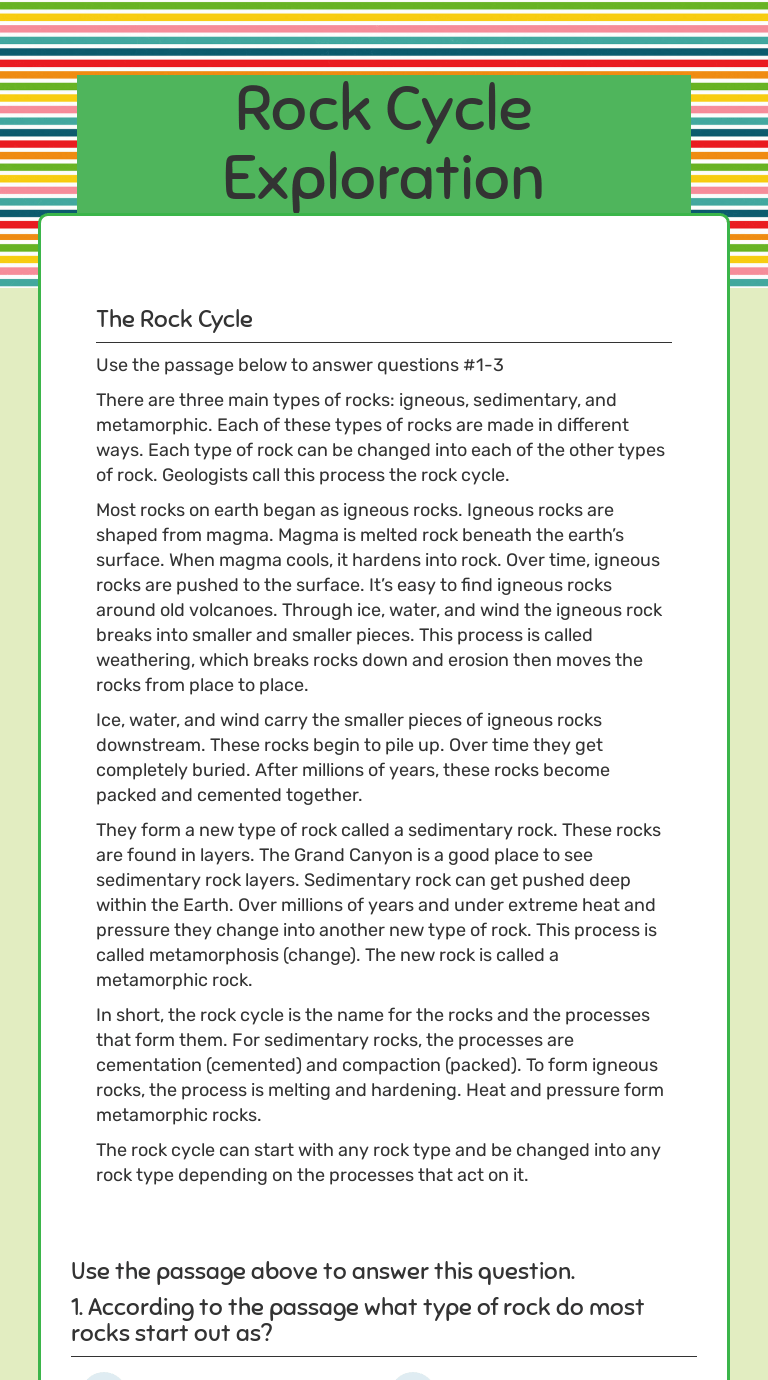 Rock Cycle Exploration

The Rock Cycle

Use the passage below to answer questions #1-3

There are three main types of rocks: igneous, sedimentary, and metamorphic. Each of these types of rocks are made in different ways. Each type of rock can be changed into each of the other types of rock. Geologists call this process the rock cycle.

Most rocks on earth began as igneous rocks. Igneous rocks are shaped from magma. Magma is melted rock beneath the earth's surface. When magma cools, it hardens into rock. Over time, igneous rocks are pushed to the surface. It's easy to find igneous rocks around old volcanoes. Through ice, water, and wind the igneous rock breaks into smaller and smaller pieces. This process is called weathering, which breaks rocks down and erosion then moves the rocks from place to place.

Ice, water, and wind carry the smaller pieces of igneous rocks downstream. These rocks begin to pile up. Over time they get completely buried. After millions of years, these rocks become packed and cemented together.

They form a new type of rock called a sedimentary rock. These rocks are found in layers. The Grand Canyon is a good place to see sedimentary rock layers. Sedimentary rock can get pushed deep within the Earth. Over millions of years and under extreme heat and pressure they change into another new type of rock. This process is called metamorphosis (change). The new rock is called a metamorphic rock.

In short, the rock cycle is the name for the rocks and the processes that form them. For sedimentary rocks, the processes are cementation (cemented) and compaction (packed). To form igneous rocks, the process is melting and hardening. Heat and pressure form metamorphic rocks.

The rock cycle can start with any rock type and be changed into any rock type depending on the processes that act on it.

Use the passage above to answer this question.

1. According to the passage what type of rock do most rocks start out as?